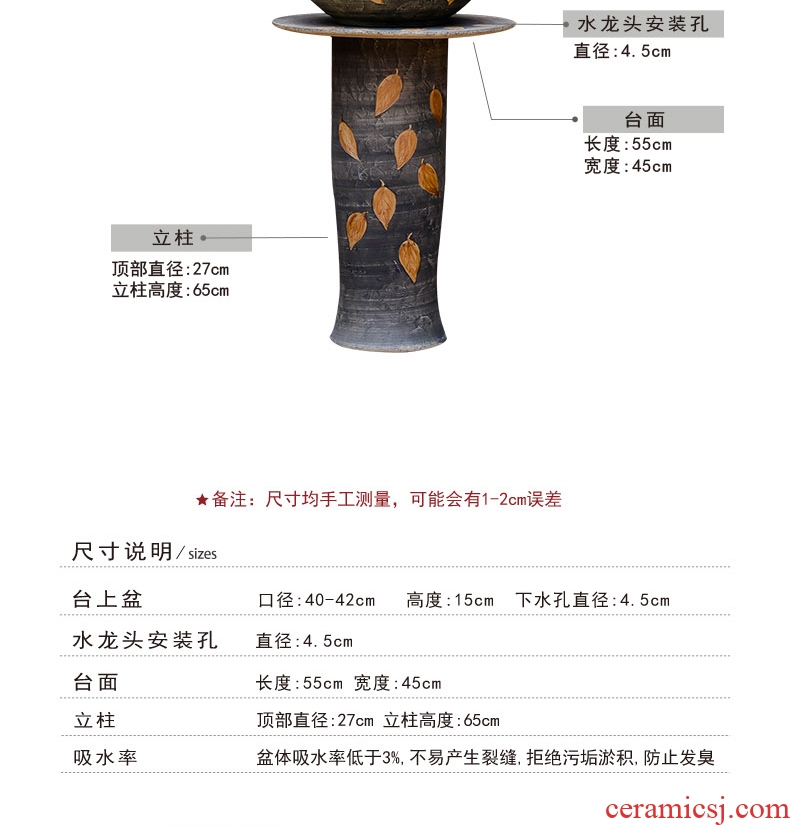 水龙头安装孔
直径:4.5cm

台面
长度:55cm
宽度:45cm

立柱
顶部直径:27cm
立柱高度:65cm

★备注：尺寸均手工测量，可能会有1-2cm误差

尺寸说明/sizes

台上盆 口径:40-42cm 高度:15cm 下水孔直径:4.5cm

水龙头安装孔 直径:4.5cm

台面 长度:55cm 宽度:45cm

立柱 顶部直径:27cm 立柱高度:65cm

吸水率 盆体吸水率低于3%,不易产生裂缝,拒绝污垢淤积,防止发臭

ceramicsj.com